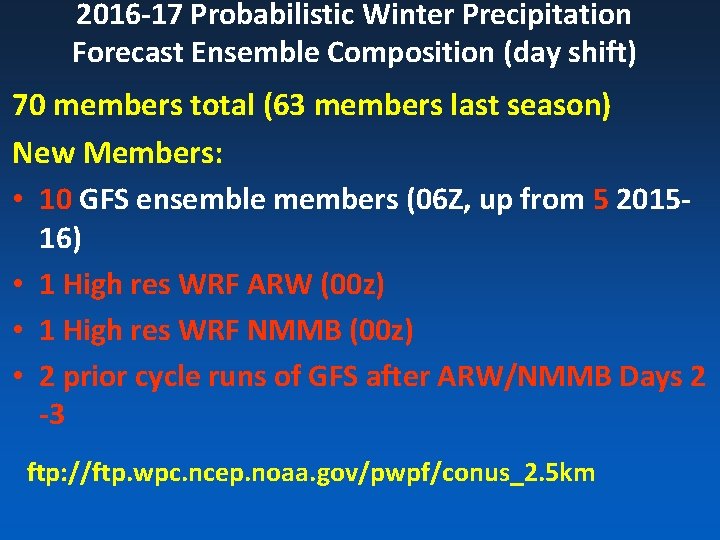 2016-17 Probabilistic Winter Precipitation Forecast Ensemble Composition (day shift)

70 members total (63 members last season)

New Members:

• 10 GFS ensemble members (06Z, up from 5 2015-16)

• 1 High res WRF ARW (00z)

• 1 High res WRF NMMB (00z)

• 2 prior cycle runs of GFS after ARW/NMMB Days 2 -3

ftp://ftp.wpc.ncep.noaa.gov/pwpf/conus_2.5km